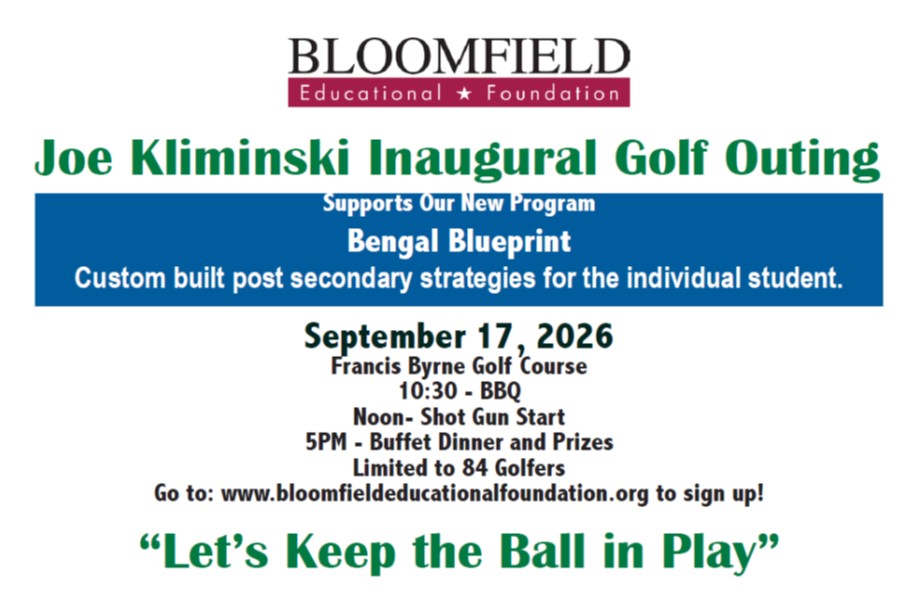 BLOOMFIELD
Educational ★ Foundation

Joe Kliminski Inaugural Golf Outing

Supports Our New Program
Bengal Blueprint
Custom built post secondary strategies for the individual student.

September 17, 2026
Francis Byrne Golf Course
10:30 - BBQ
Noon- Shot Gun Start
5PM - Buffet Dinner and Prizes
Limited to 84 Golfers
Go to: www.bloomfieldeducationalfoundation.org to sign up!

"Let's Keep the Ball in Play"